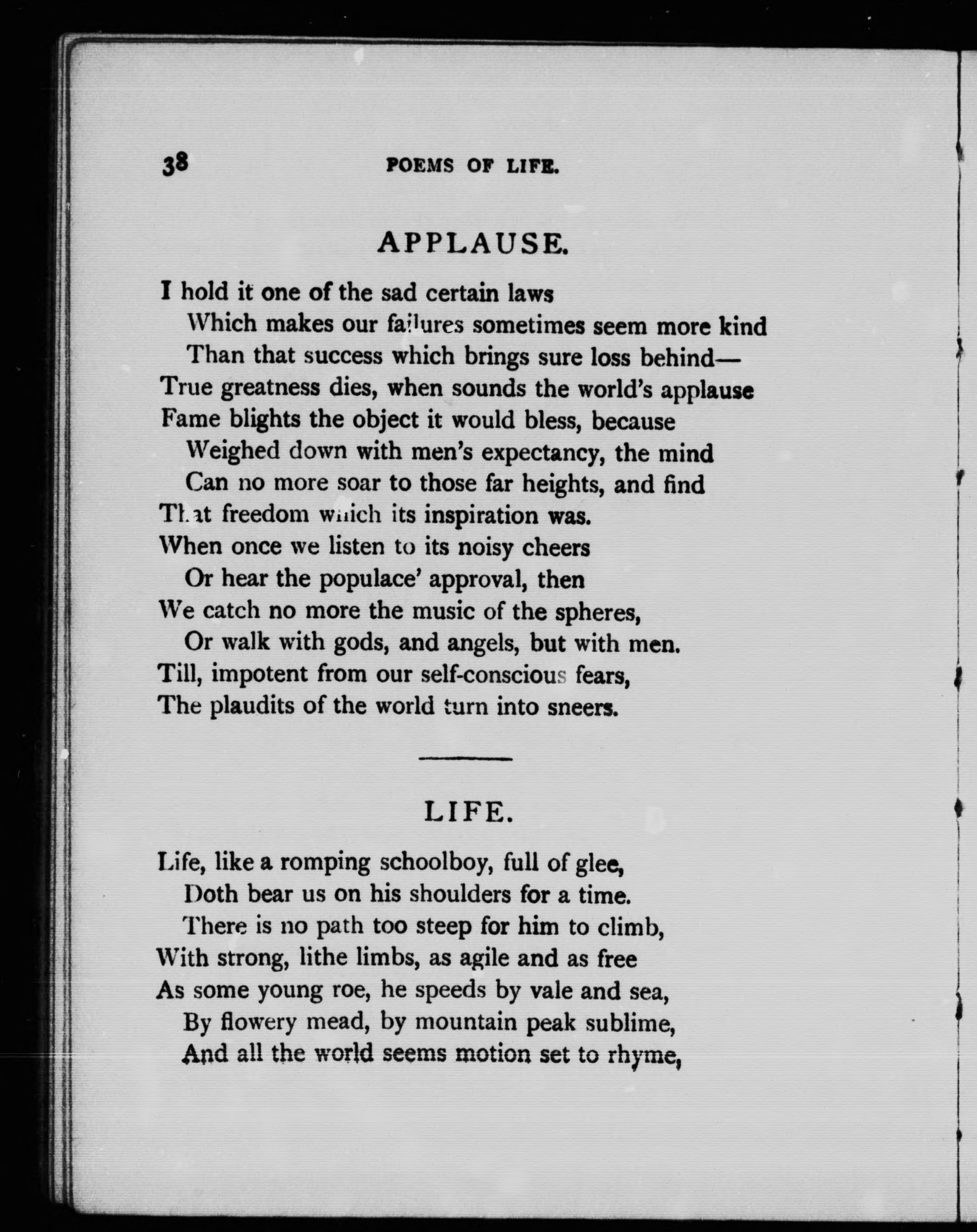 38 POEMS OF LIFE.

APPLAUSE.

I hold it one of the sad certain laws
Which makes our failures sometimes seem more kind
Than that success which brings sure loss behind—
True greatness dies, when sounds the world's applause
Fame blights the object it would bless, because
Weighed down with men's expectancy, the mind
Can no more soar to those far heights, and find
That freedom which its inspiration was.
When once we listen to its noisy cheers
Or hear the populace' approval, then
We catch no more the music of the spheres,
Or walk with gods, and angels, but with men.
Till, impotent from our self-conscious fears,
The plaudits of the world turn into sneers.

LIFE.

Life, like a romping schoolboy, full of glee,
Doth bear us on his shoulders for a time.
There is no path too steep for him to climb,
With strong, lithe limbs, as agile and as free
As some young roe, he speeds by vale and sea,
By flowery mead, by mountain peak sublime,
And all the world seems motion set to rhyme,